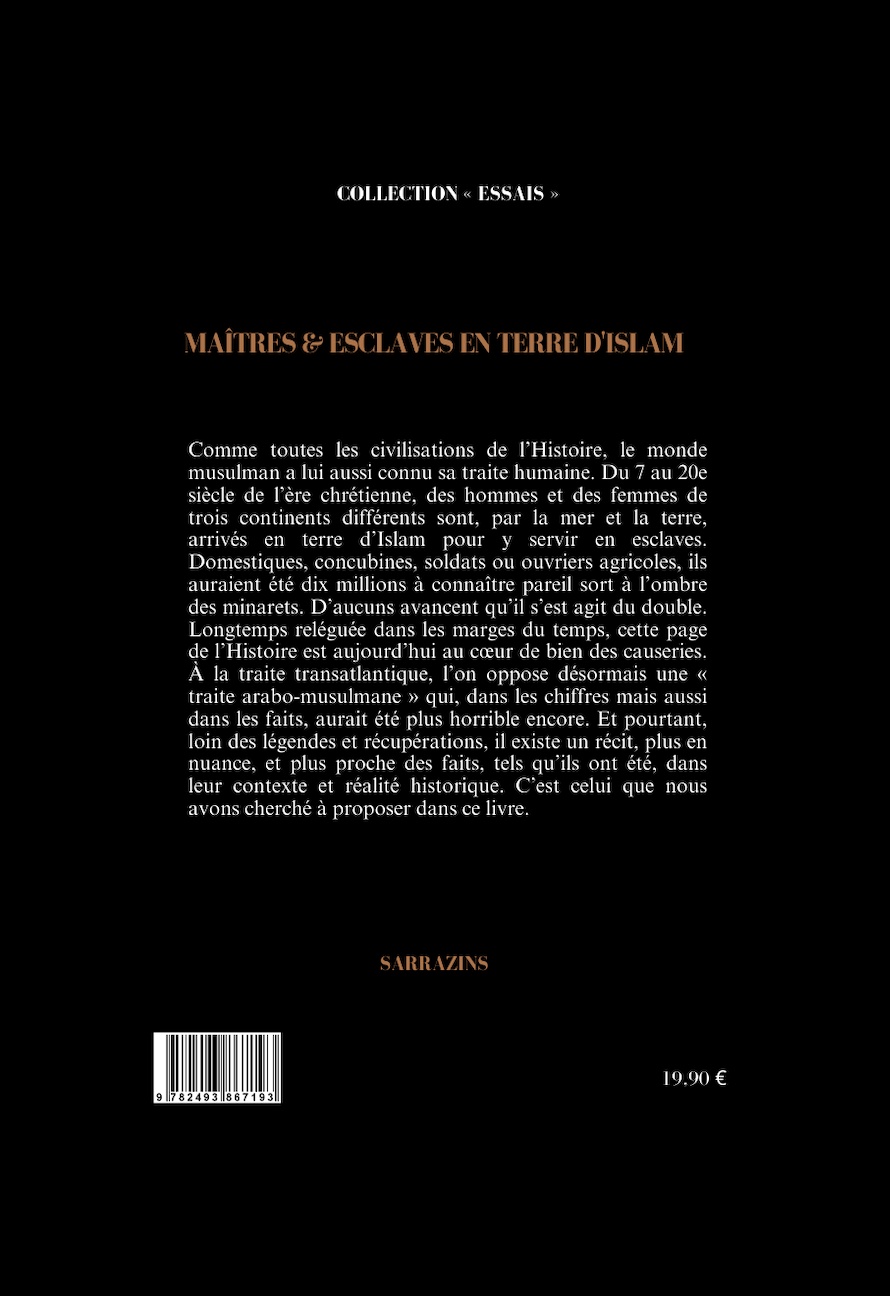 COLLECTION « ESSAIS »

MAÎTRES & ESCLAVES EN TERRE D'ISLAM

Comme toutes les civilisations de l'Histoire, le monde musulman a lui aussi connu sa traite humaine. Du 7 au 20e siècle de l'ère chrétienne, des hommes et des femmes de trois continents différents sont, par la mer et la terre, arrivés en terre d'Islam pour y servir en esclaves. Domestiques, concubines, soldats ou ouvriers agricoles, ils auraient été dix millions à connaître pareil sort à l'ombre des minarets. D'aucuns avancent qu'il s'est agit du double. Longtemps reléguée dans les marges du temps, cette page de l'Histoire est aujourd'hui au cœur de bien des causeries. À la traite transatlantique, l'on oppose désormais une « traite arabo-musulmane » qui, dans les chiffres mais aussi dans les faits, aurait été plus horrible encore. Et pourtant, loin des légendes et récupérations, il existe un récit, plus en nuance, et plus proche des faits, tels qu'ils ont été, dans leur contexte et réalité historique. C'est celui que nous avons cherché à proposer dans ce livre.

SARRAZINS

9 782493 867193

19.90 €